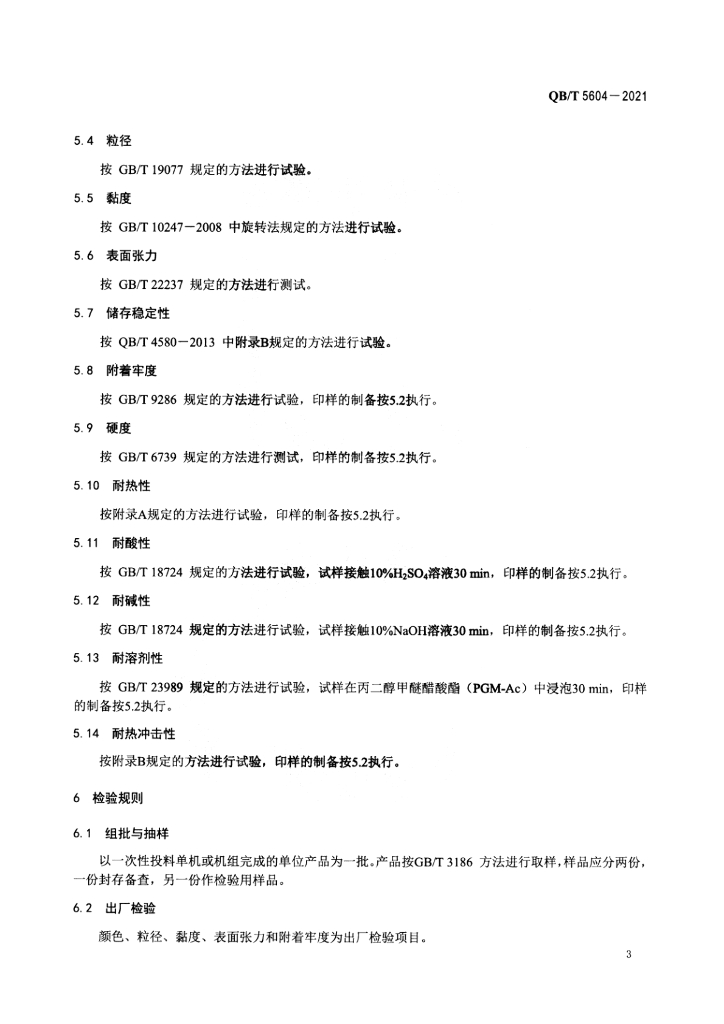 QB/T 5604—2021

5.4 粒径

按 GB/T 19077 规定的方法进行试验。

5.5 黏度

按 GB/T 10247—2008 中旋转法规定的方法进行试验。

5.6 表面张力

按 GB/T 22237 规定的方法进行测试。

5.7 储存稳定性

按 QB/T 4580—2013 中附录B规定的方法进行试验。

5.8 附着牢度

按 GB/T 9286 规定的方法进行试验，印样的制备按5.2执行。

5.9 硬度

按 GB/T 6739 规定的方法进行测试，印样的制备按5.2执行。

5.10 耐热性

按附录A规定的方法进行试验，印样的制备按5.2执行。

5.11 耐酸性

按 GB/T 18724 规定的方法进行试验，试样接触10%$H_2SO_4$溶液30 min，印样的制备按5.2执行。

5.12 耐碱性

按 GB/T 18724 规定的方法进行试验，试样接触10%NaOH溶液30 min，印样的制备按5.2执行。

5.13 耐溶剂性

按 GB/T 23989 规定的方法进行试验，试样在丙二醇甲醚醋酸酯（PGM-Ac）中浸泡30 min，印样的制备按5.2执行。

5.14 耐热冲击性

按附录B规定的方法进行试验，印样的制备按5.2执行。

6 检验规则

6.1 组批与抽样

以一次性投料单机或机组完成的单位产品为一批。产品按GB/T 3186 方法进行取样，样品应分两份，一份封存备查，另一份作检验用样品。

6.2 出厂检验

颜色、粒径、黏度、表面张力和附着牢度为出厂检验项目。

3